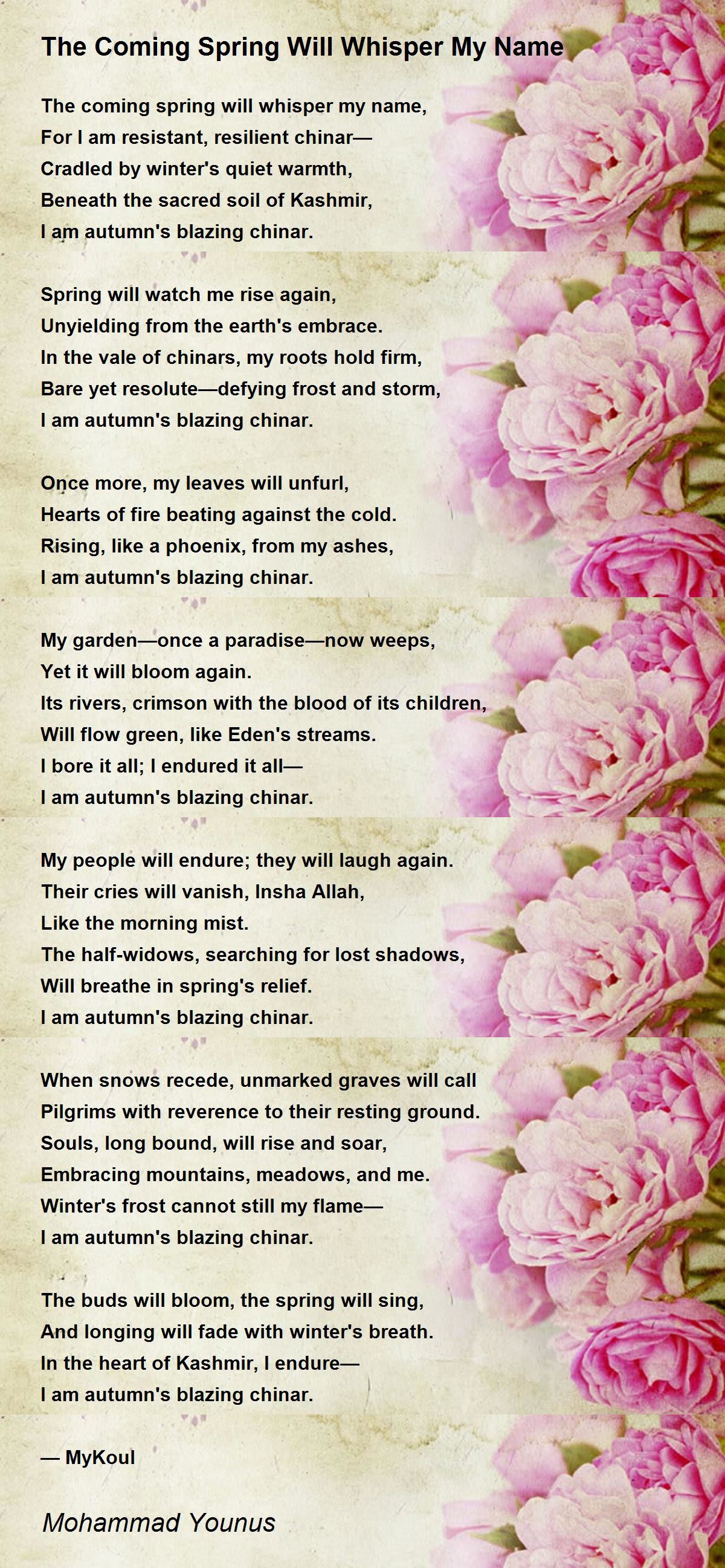 The Coming Spring Will Whisper My Name

The coming spring will whisper my name,
For I am resistant, resilient chinar—
Cradled by winter's quiet warmth,
Beneath the sacred soil of Kashmir,
I am autumn's blazing chinar.

Spring will watch me rise again,
Unyielding from the earth's embrace.
In the vale of chinars, my roots hold firm,
Bare yet resolute—defying frost and storm,
I am autumn's blazing chinar.

Once more, my leaves will unfurl,
Hearts of fire beating against the cold.
Rising, like a phoenix, from my ashes,
I am autumn's blazing chinar.

My garden—once a paradise—now weeps,
Yet it will bloom again.
Its rivers, crimson with the blood of its children,
Will flow green, like Eden's streams.
I bore it all; I endured it all—
I am autumn's blazing chinar.

My people will endure; they will laugh again.
Their cries will vanish, Insha Allah,
Like the morning mist.
The half-widows, searching for lost shadows,
Will breathe in spring's relief.
I am autumn's blazing chinar.

When snows recede, unmarked graves will call
Pilgrims with reverence to their resting ground.
Souls, long bound, will rise and soar,
Embracing mountains, meadows, and me.
Winter's frost cannot still my flame—
I am autumn's blazing chinar.

The buds will bloom, the spring will sing,
And longing will fade with winter's breath.
In the heart of Kashmir, I endure—
I am autumn's blazing chinar.

— MyKoul

Mohammad Younus